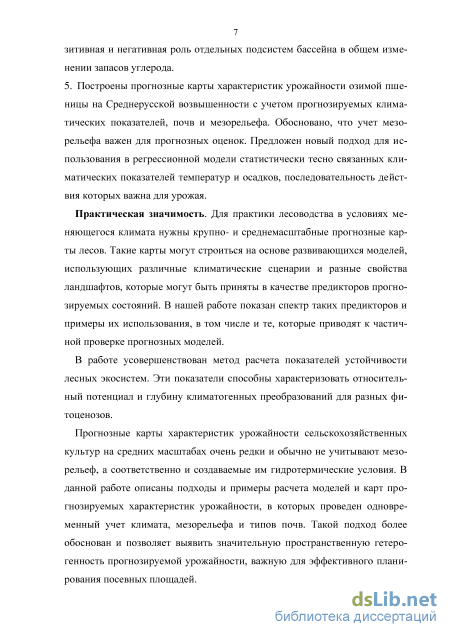 7

зитивная и негативная роль отдельных подсистем бассейна в общем изменении запасов углерода.

5. Построены прогнозные карты характеристик урожайности озимой пшеницы на Среднерусской возвышенности с учетом прогнозируемых климатических показателей, почв и мезорельефа. Обосновано, что учет мезорельефа важен для прогнозных оценок. Предложен новый подход для использования в регрессионной модели статистически тесно связанных климатических показателей температур и осадков, последовательность действия которых важна для урожая.

Практическая значимость. Для практики лесоводства в условиях меняющегося климата нужны крупно- и среднемасштабные прогнозные карты лесов. Такие карты могут строиться на основе развивающихся моделей, использующих различные климатические сценарии и разные свойства ландшафтов, которые могут быть приняты в качестве предикторов прогнозируемых состояний. В нашей работе показан спектр таких предикторов и примеры их использования, в том числе и те, которые приводят к частичной проверке прогнозных моделей.

В работе усовершенствован метод расчета показателей устойчивости лесных экосистем. Эти показатели способны характеризовать относительный потенциал и глубину климатогенных преобразований для разных фитоценозов.

Прогнозные карты характеристик урожайности сельскохозяйственных культур на средних масштабах очень редки и обычно не учитывают мезорельеф, а соответственно и создаваемые им гидротермические условия. В данной работе описаны подходы и примеры расчета моделей и карт прогнозируемых характеристик урожайности, в которых проведен одновременный учет климата, мезорельефа и типов почв. Такой подход более обоснован и позволяет выявить значительную пространственную гетерогенность прогнозируемой урожайности, важную для эффективного планирования посевных площадей.

dsLib.net
библиотека диссертаций